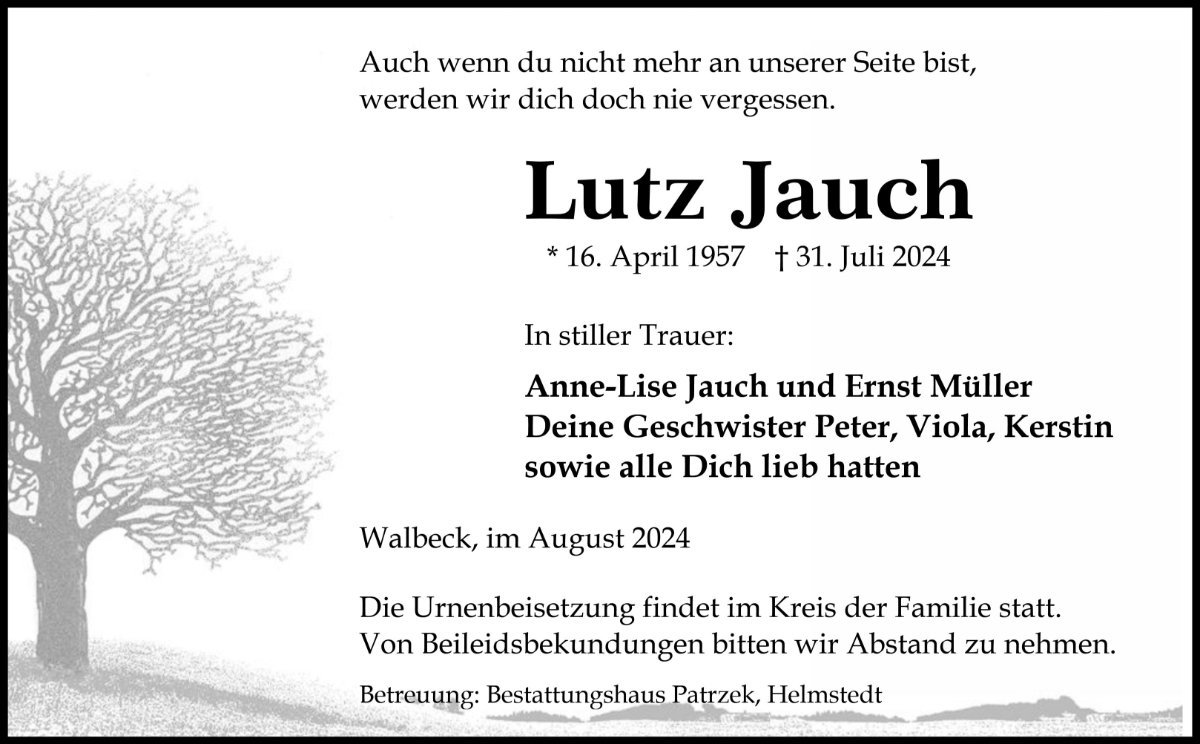 Auch wenn du nicht mehr an unserer Seite bist,
werden wir dich doch nie vergessen.

Lutz Jauch

* 16. April 1957 † 31. Juli 2024

In stiller Trauer:

Anne-Lise Jauch und Ernst Müller
Deine Geschwister Peter, Viola, Kerstin
sowie alle Dich lieb hatten

Walbeck, im August 2024

Die Urnenbeisetzung findet im Kreis der Familie statt.
Von Beileidsbekundungen bitten wir Abstand zu nehmen.

Betreuung: Bestattungshaus Patrzek, Helmstedt